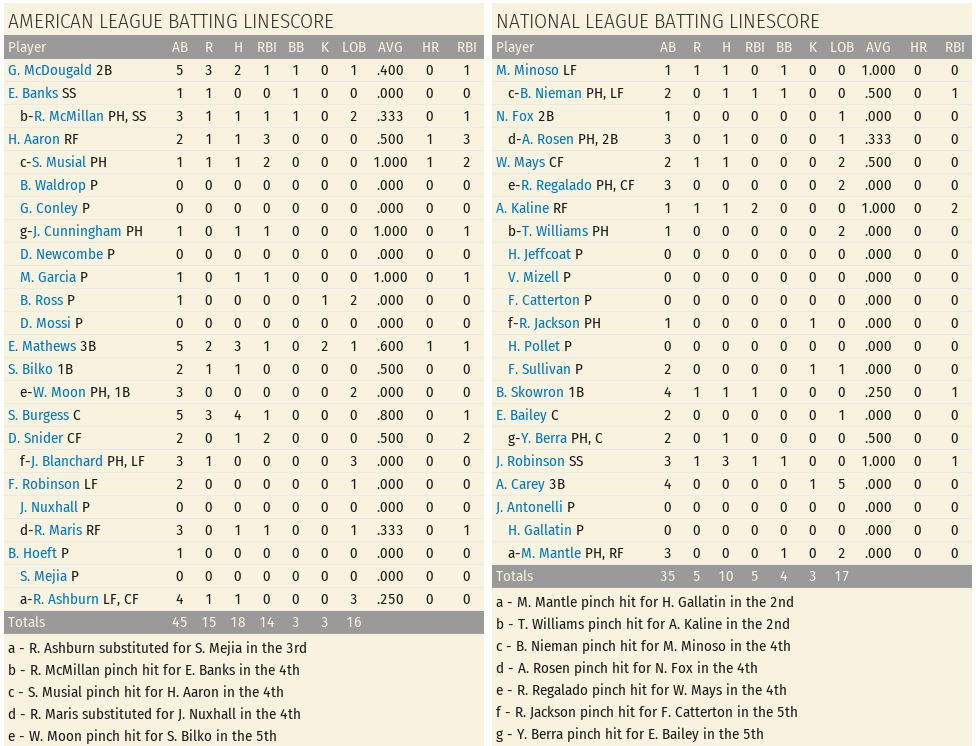 AMERICAN LEAGUE BATTING LINESCORE

| Player | AB | R | H | RBI | BB | K | LOB | AVG | HR | RBI |
|---|---|---|---|---|---|---|---|---|---|---|
| G. McDougald 2B | 5 | 3 | 2 | 1 | 1 | 0 | 1 | .400 | 0 | 1 |
| E. Banks SS | 1 | 1 | 0 | 0 | 1 | 0 | 0 | .000 | 0 | 0 |
| b-R. McMillan PH, SS | 3 | 1 | 1 | 1 | 1 | 0 | 2 | .333 | 0 | 1 |
| H. Aaron RF | 2 | 1 | 1 | 3 | 0 | 0 | 0 | .500 | 1 | 3 |
| c-S. Musial PH | 1 | 1 | 1 | 2 | 0 | 0 | 0 | 1.000 | 1 | 2 |
| B. Waldrop P | 0 | 0 | 0 | 0 | 0 | 0 | 0 | .000 | 0 | 0 |
| G. Conley P | 0 | 0 | 0 | 0 | 0 | 0 | 0 | .000 | 0 | 0 |
| g-J. Cunningham PH | 1 | 0 | 1 | 1 | 0 | 0 | 0 | 1.000 | 0 | 1 |
| D. Newcombe P | 0 | 0 | 0 | 0 | 0 | 0 | 0 | .000 | 0 | 0 |
| M. Garcia P | 1 | 0 | 1 | 1 | 0 | 0 | 0 | 1.000 | 0 | 1 |
| B. Ross P | 1 | 0 | 0 | 0 | 0 | 1 | 2 | .000 | 0 | 0 |
| D. Mossi P | 0 | 0 | 0 | 0 | 0 | 0 | 0 | .000 | 0 | 0 |
| E. Mathews 3B | 5 | 2 | 3 | 1 | 0 | 2 | 1 | .600 | 1 | 1 |
| S. Bilko 1B | 2 | 1 | 1 | 0 | 0 | 0 | 0 | .500 | 0 | 0 |
| e-W. Moon PH, 1B | 3 | 0 | 0 | 0 | 0 | 0 | 2 | .000 | 0 | 0 |
| S. Burgess C | 5 | 3 | 4 | 1 | 0 | 0 | 0 | .800 | 0 | 1 |
| D. Snider CF | 2 | 0 | 1 | 2 | 0 | 0 | 0 | .500 | 0 | 2 |
| f-J. Blanchard PH, LF | 3 | 1 | 0 | 0 | 0 | 0 | 3 | .000 | 0 | 0 |
| F. Robinson LF | 2 | 0 | 0 | 0 | 0 | 0 | 1 | .000 | 0 | 0 |
| J. Nuxhall P | 0 | 0 | 0 | 0 | 0 | 0 | 0 | .000 | 0 | 0 |
| d-R. Maris RF | 3 | 0 | 1 | 1 | 0 | 0 | 1 | .333 | 0 | 1 |
| B. Hoeft P | 1 | 0 | 0 | 0 | 0 | 0 | 0 | .000 | 0 | 0 |
| S. Mejia P | 0 | 0 | 0 | 0 | 0 | 0 | 0 | .000 | 0 | 0 |
| a-R. Ashburn LF, CF | 4 | 1 | 1 | 0 | 0 | 0 | 3 | .250 | 0 | 0 |
| Totals | 45 | 15 | 18 | 14 | 3 | 3 | 16 | | | |

a - R. Ashburn substituted for S. Mejia in the 3rd
b - R. McMillan pinch hit for E. Banks in the 4th
c - S. Musial pinch hit for H. Aaron in the 4th
d - R. Maris substituted for J. Nuxhall in the 4th
e - W. Moon pinch hit for S. Bilko in the 5th

NATIONAL LEAGUE BATTING LINESCORE

| Player | AB | R | H | RBI | BB | K | LOB | AVG | HR | RBI |
|---|---|---|---|---|---|---|---|---|---|---|
| M. Minoso LF | 1 | 1 | 1 | 0 | 1 | 0 | 0 | 1.000 | 0 | 0 |
| c-B. Nieman PH, LF | 2 | 0 | 1 | 1 | 1 | 0 | 0 | .500 | 0 | 1 |
| N. Fox 2B | 1 | 0 | 0 | 0 | 0 | 0 | 1 | .000 | 0 | 0 |
| d-A. Rosen PH, 2B | 3 | 0 | 1 | 0 | 0 | 0 | 1 | .333 | 0 | 0 |
| W. Mays CF | 2 | 1 | 1 | 0 | 0 | 0 | 2 | .500 | 0 | 0 |
| e-R. Regalado PH, CF | 3 | 0 | 0 | 0 | 0 | 0 | 2 | .000 | 0 | 0 |
| A. Kaline RF | 1 | 1 | 1 | 2 | 0 | 0 | 0 | 1.000 | 0 | 2 |
| b-T. Williams PH | 1 | 0 | 0 | 0 | 0 | 0 | 2 | .000 | 0 | 0 |
| H. Jeffcoat P | 0 | 0 | 0 | 0 | 0 | 0 | 0 | .000 | 0 | 0 |
| V. Mizell P | 0 | 0 | 0 | 0 | 0 | 0 | 0 | .000 | 0 | 0 |
| F. Catterton P | 0 | 0 | 0 | 0 | 0 | 0 | 0 | .000 | 0 | 0 |
| f-R. Jackson PH | 1 | 0 | 0 | 0 | 0 | 1 | 0 | .000 | 0 | 0 |
| H. Pollet P | 0 | 0 | 0 | 0 | 0 | 0 | 0 | .000 | 0 | 0 |
| F. Sullivan P | 2 | 0 | 0 | 0 | 0 | 1 | 1 | .000 | 0 | 0 |
| B. Skowron 1B | 4 | 1 | 1 | 1 | 0 | 0 | 0 | .250 | 0 | 1 |
| E. Bailey C | 2 | 0 | 0 | 0 | 0 | 0 | 1 | .000 | 0 | 0 |
| g-Y. Berra PH, C | 2 | 0 | 1 | 0 | 0 | 0 | 0 | .500 | 0 | 0 |
| J. Robinson SS | 3 | 1 | 3 | 1 | 1 | 0 | 0 | 1.000 | 0 | 1 |
| A. Carey 3B | 4 | 0 | 0 | 0 | 0 | 1 | 5 | .000 | 0 | 0 |
| J. Antonelli P | 0 | 0 | 0 | 0 | 0 | 0 | 0 | .000 | 0 | 0 |
| H. Gallatin P | 0 | 0 | 0 | 0 | 0 | 0 | 0 | .000 | 0 | 0 |
| a-M. Mantle PH, RF | 3 | 0 | 0 | 0 | 1 | 0 | 2 | .000 | 0 | 0 |
| Totals | 35 | 5 | 10 | 5 | 4 | 3 | 17 | | | |

a - M. Mantle pinch hit for H. Gallatin in the 2nd
b - T. Williams pinch hit for A. Kaline in the 2nd
c - B. Nieman pinch hit for M. Minoso in the 4th
d - A. Rosen pinch hit for N. Fox in the 4th
e - R. Regalado pinch hit for W. Mays in the 4th
f - R. Jackson pinch hit for F. Catterton in the 5th
g - Y. Berra pinch hit for E. Bailey in the 5th